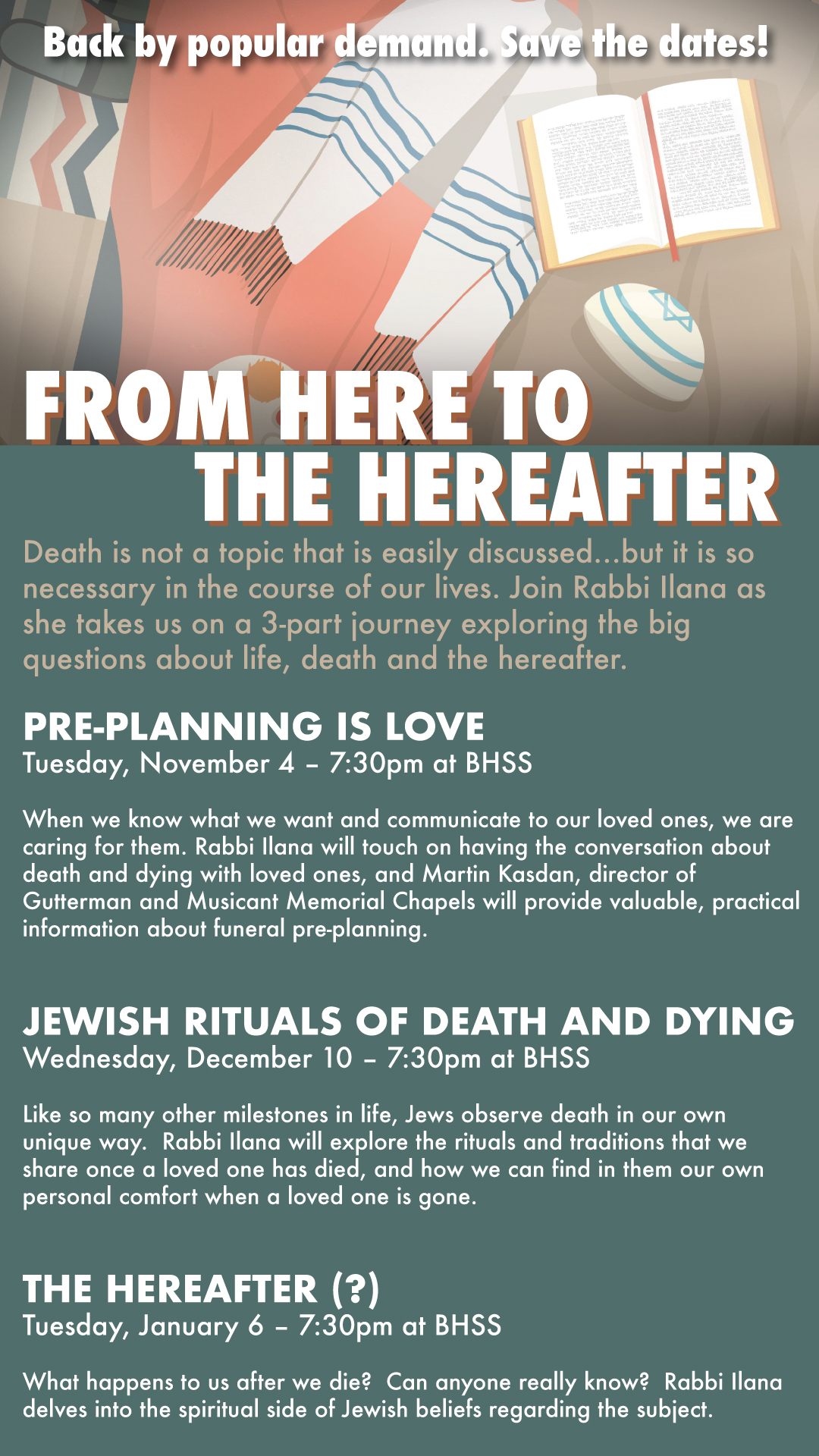 Back by popular demand. Save the dates!

FROM HERE TO
THE HEREAFTER

Death is not a topic that is easily discussed...but it is so necessary in the course of our lives. Join Rabbi Ilana as she takes us on a 3-part journey exploring the big questions about life, death and the hereafter.

PRE-PLANNING IS LOVE
Tuesday, November 4 – 7:30pm at BHSS

When we know what we want and communicate to our loved ones, we are caring for them. Rabbi Ilana will touch on having the conversation about death and dying with loved ones, and Martin Kasdan, director of Gutterman and Musicant Memorial Chapels will provide valuable, practical information about funeral pre-planning.

JEWISH RITUALS OF DEATH AND DYING
Wednesday, December 10 – 7:30pm at BHSS

Like so many other milestones in life, Jews observe death in our own unique way. Rabbi Ilana will explore the rituals and traditions that we share once a loved one has died, and how we can find in them our own personal comfort when a loved one is gone.

THE HEREAFTER (?)
Tuesday, January 6 – 7:30pm at BHSS

What happens to us after we die? Can anyone really know? Rabbi Ilana delves into the spiritual side of Jewish beliefs regarding the subject.